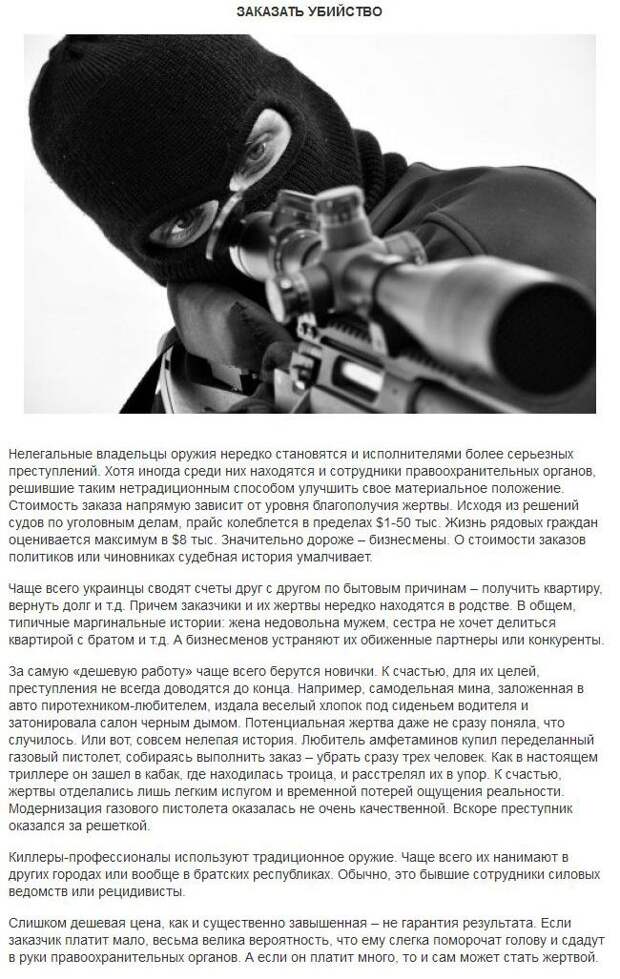 ЗАКАЗАТЬ УБИЙСТВО

Нелегальные владельцы оружия нередко становятся и исполнителями более серьезных преступлений. Хотя иногда среди них находятся и сотрудники правоохранительных органов, решившие таким нетрадиционным способом улучшить свое материальное положение. Стоимость заказа напрямую зависит от уровня благополучия жертвы. Исходя из решений судов по уголовным делам, прайс колеблется в пределах $1-50 тыс. Жизнь рядовых граждан оценивается максимум в $8 тыс. Значительно дороже – бизнесмены. О стоимости заказов политиков или чиновниках судебная история умалчивает.

Чаще всего украинцы сводят счеты друг с другом по бытовым причинам – получить квартиру, вернуть долг и т.д. Причем заказчики и их жертвы нередко находятся в родстве. В общем, типичные маргинальные истории: жена недовольна мужем, сестра не хочет делиться квартирой с братом и т.д. А бизнесменов устраняют их обиженные партнеры или конкуренты.

За самую «дешевую работу» чаще всего берутся новички. К счастью, для их целей, преступления не всегда доводятся до конца. Например, самодельная мина, заложенная в авто пиротехником-любителем, издала веселый хлопок под сиденьем водителя и затонировала салон черным дымом. Потенциальная жертва даже не сразу поняла, что случилось. Или вот, совсем нелепая история. Любитель амфетаминов купил переделанный газовый пистолет, собираясь выполнить заказ – убрать сразу трех человек. Как в настоящем триллере он зашел в кабак, где находилась троица, и расстрелял их в упор. К счастью, жертвы отделались лишь легким испугом и временной потерей ощущения реальности. Модернизация газового пистолета оказалась не очень качественной. Вскоре преступник оказался за решеткой.

Киллеры-профессионалы используют традиционное оружие. Чаще всего их нанимают в других городах или вообще в братских республиках. Обычно, это бывшие сотрудники силовых ведомств или рецидивисты.

Слишком дешевая цена, как и существенно завышенная – не гарантия результата. Если заказчик платит мало, весьма велика вероятность, что ему слегка поморочат голову и сдадут в руки правоохранительных органов. А если он платит много, то и сам может стать жертвой.